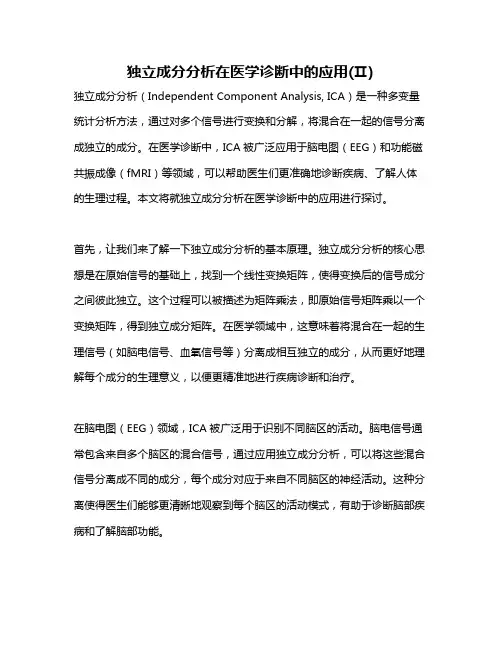 独立成分分析在医学诊断中的应用(II)

独立成分分析（Independent Component Analysis, ICA）是一种多变量统计分析方法，通过对多个信号进行变换和分解，将混合在一起的信号分离成独立的成分。在医学诊断中，ICA 被广泛应用于脑电图（EEG）和功能磁共振成像（fMRI）等领域，可以帮助医生们更准确地诊断疾病、了解人体的生理过程。本文将就独立成分分析在医学诊断中的应用进行探讨。

首先，让我们来了解一下独立成分分析的基本原理。独立成分分析的核心思想是在原始信号的基础上，找到一个线性变换矩阵，使得变换后的信号成分之间彼此独立。这个过程可以被描述为矩阵乘法，即原始信号矩阵乘以一个变换矩阵，得到独立成分矩阵。在医学领域中，这意味着将混合在一起的生理信号（如脑电信号、血氧信号等）分离成相互独立的成分，从而更好地理解每个成分的生理意义，以便更精准地进行疾病诊断和治疗。

在脑电图（EEG）领域，ICA 被广泛用于识别不同脑区的活动。脑电信号通常包含来自多个脑区的混合信号，通过应用独立成分分析，可以将这些混合信号分离成不同的成分，每个成分对应于来自不同脑区的神经活动。这种分离使得医生们能够更清晰地观察到每个脑区的活动模式，有助于诊断脑部疾病和了解脑部功能。